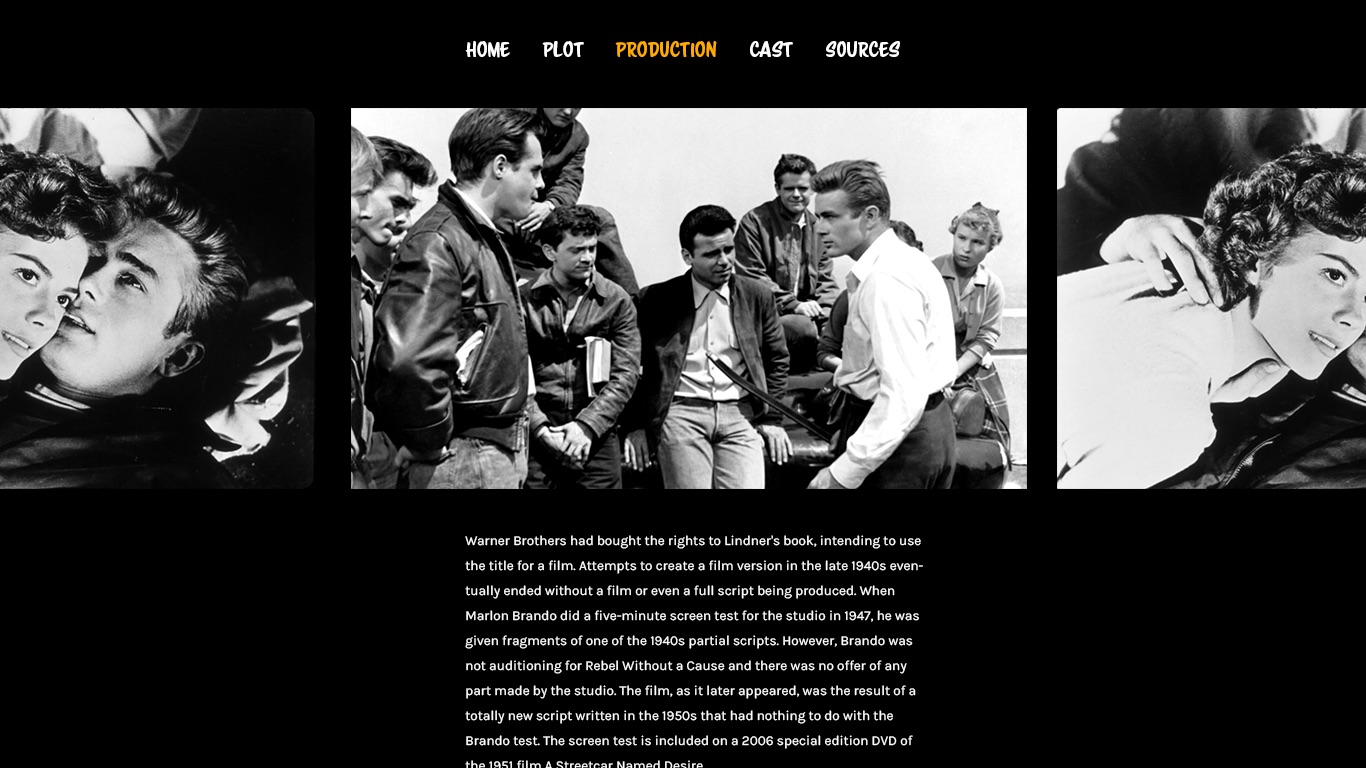 HOME PLOT PRODUCTION CAST SOURCES

Warner Brothers had bought the rights to Lindner's book, intending to use the title for a film. Attempts to create a film version in the late 1940s eventually ended without a film or even a full script being produced. When Marlon Brando did a five-minute screen test for the studio in 1947, he was given fragments of one of the 1940s partial scripts. However, Brando was not auditioning for Rebel Without a Cause and there was no offer of any part made by the studio. The film, as it later appeared, was the result of a totally new script written in the 1950s that had nothing to do with the Brando test. The screen test is included on a 2006 special edition DVD of the 1951 film A Streetcar Named Desire.